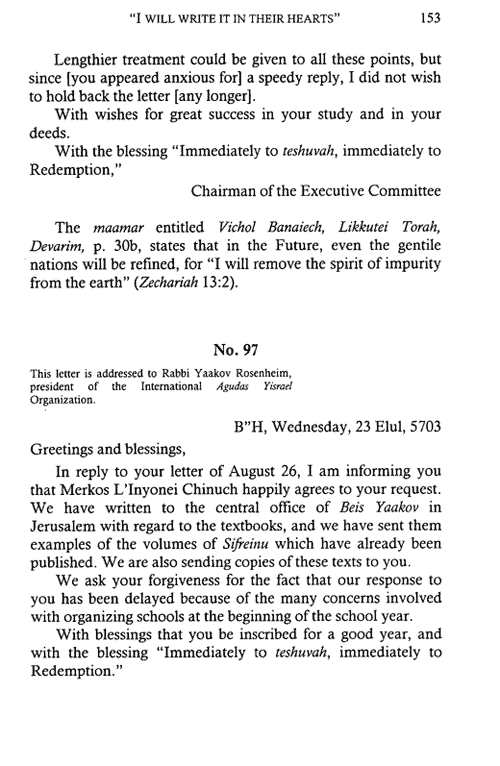 "I WILL WRITE IT IN THEIR HEARTS" 153

Lengthier treatment could be given to all these points, but since [you appeared anxious for] a speedy reply, I did not wish to hold back the letter [any longer].

With wishes for great success in your study and in your deeds.

With the blessing "Immediately to teshuvah, immediately to Redemption,"

Chairman of the Executive Committee

The maamar entitled Vichol Banaiech, Likkutei Torah, Devarim, p. 30b, states that in the Future, even the gentile nations will be refined, for "I will remove the spirit of impurity from the earth" (Zechariah 13:2).

No. 97

This letter is addressed to Rabbi Yaakov Rosenheim, president of the International Agudas Yisrael Organization.

B"H, Wednesday, 23 Elul, 5703

Greetings and blessings,

In reply to your letter of August 26, I am informing you that Merkos L'Inyonei Chinuch happily agrees to your request. We have written to the central office of Beis Yaakov in Jerusalem with regard to the textbooks, and we have sent them examples of the volumes of Sifreinu which have already been published. We are also sending copies of these texts to you.

We ask your forgiveness for the fact that our response to you has been delayed because of the many concerns involved with organizing schools at the beginning of the school year.

With blessings that you be inscribed for a good year, and with the blessing "Immediately to teshuvah, immediately to Redemption."